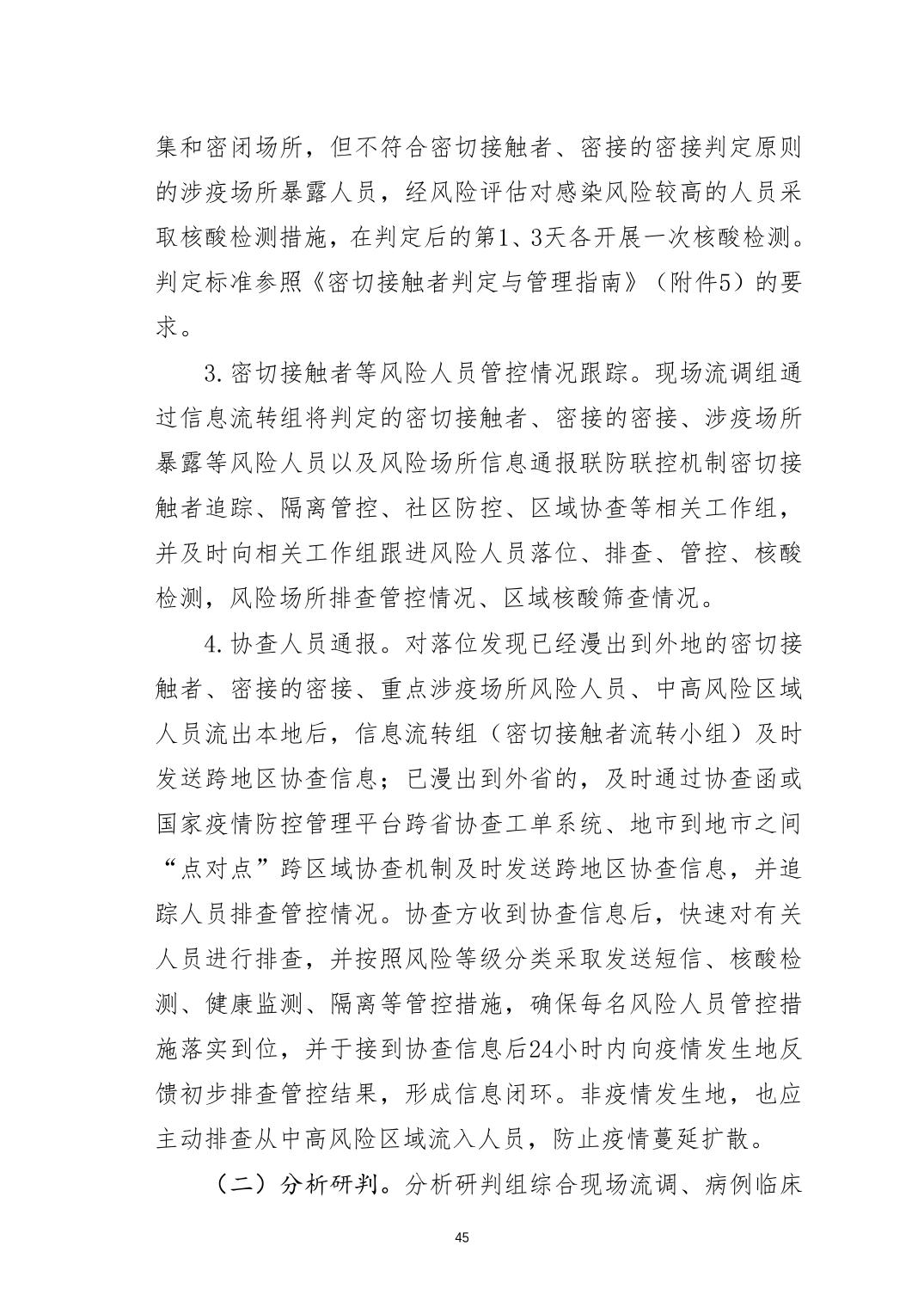 集和密闭场所，但不符合密切接触者、密接的密接判定原则的涉疫场所暴露人员，经风险评估对感染风险较高的人员采取核酸检测措施，在判定后的第1、3天各开展一次核酸检测。判定标准参照《密切接触者判定与管理指南》（附件5）的要求。

3.密切接触者等风险人员管控情况跟踪。现场流调组通过信息流转组将判定的密切接触者、密接的密接、涉疫场所暴露等风险人员以及风险场所信息通报联防联控机制密切接触者追踪、隔离管控、社区防控、区域协查等相关工作组，并及时向相关工作组跟进风险人员落位、排查、管控、核酸检测，风险场所排查管控情况、区域核酸筛查情况。

4.协查人员通报。对落位发现已经漫出到外地的密切接触者、密接的密接、重点涉疫场所风险人员、中高风险区域人员流出本地后，信息流转组（密切接触者流转小组）及时发送跨地区协查信息；已漫出到外省的，及时通过协查函或国家疫情防控管理平台跨省协查工单系统、地市到地市之间“点对点”跨区域协查机制及时发送跨地区协查信息，并追踪人员排查管控情况。协查方收到协查信息后，快速对有关人员进行排查，并按照风险等级分类采取发送短信、核酸检测、健康监测、隔离等管控措施，确保每名风险人员管控措施落实到位，并于接到协查信息后24小时内向疫情发生地反馈初步排查管控结果，形成信息闭环。非疫情发生地，也应主动排查从中高风险区域流入人员，防止疫情蔓延扩散。

（二）分析研判。分析研判组综合现场流调、病例临床

45